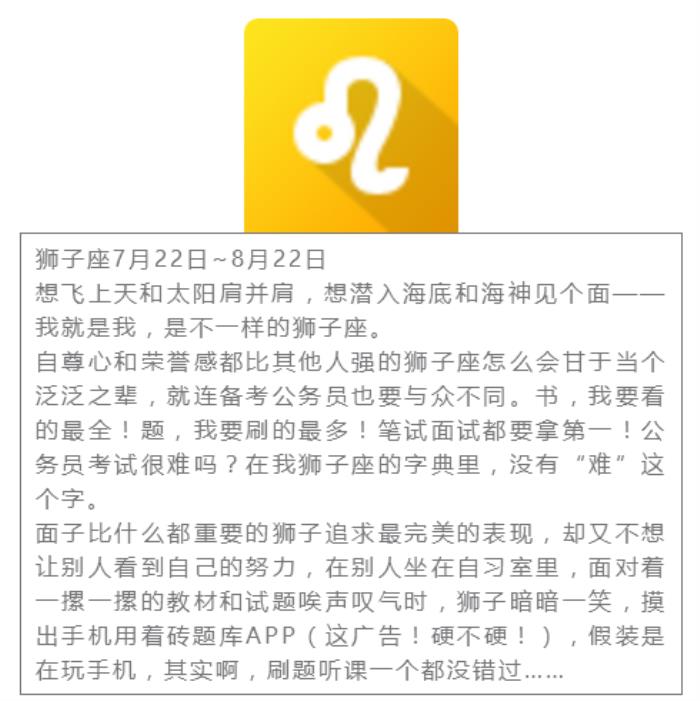 狮子座7月22日~8月22日

想飞上天和太阳肩并肩，想潜入海底和海神见个面——我就是我，是不一样的狮子座。

自尊心和荣誉感都比其他人强的狮子座怎么会甘于当个泛泛之辈，就连备考公务员也要与众不同。书，我要看的最全！题，我要刷的最多！笔试面试都要拿第一！公务员考试很难吗？在我狮子座的字典里，没有“难”这个字。

面子比什么都重要的狮子追求最完美的表现，却又不想让别人看到自己的努力，在别人坐在自习室里，面对着一摞一摞的教材和试题唉声叹气时，狮子暗暗一笑，摸出手机用着砖题库APP（这广告！硬不硬！），假装是在玩手机，其实啊，刷题听课一个都没错过……